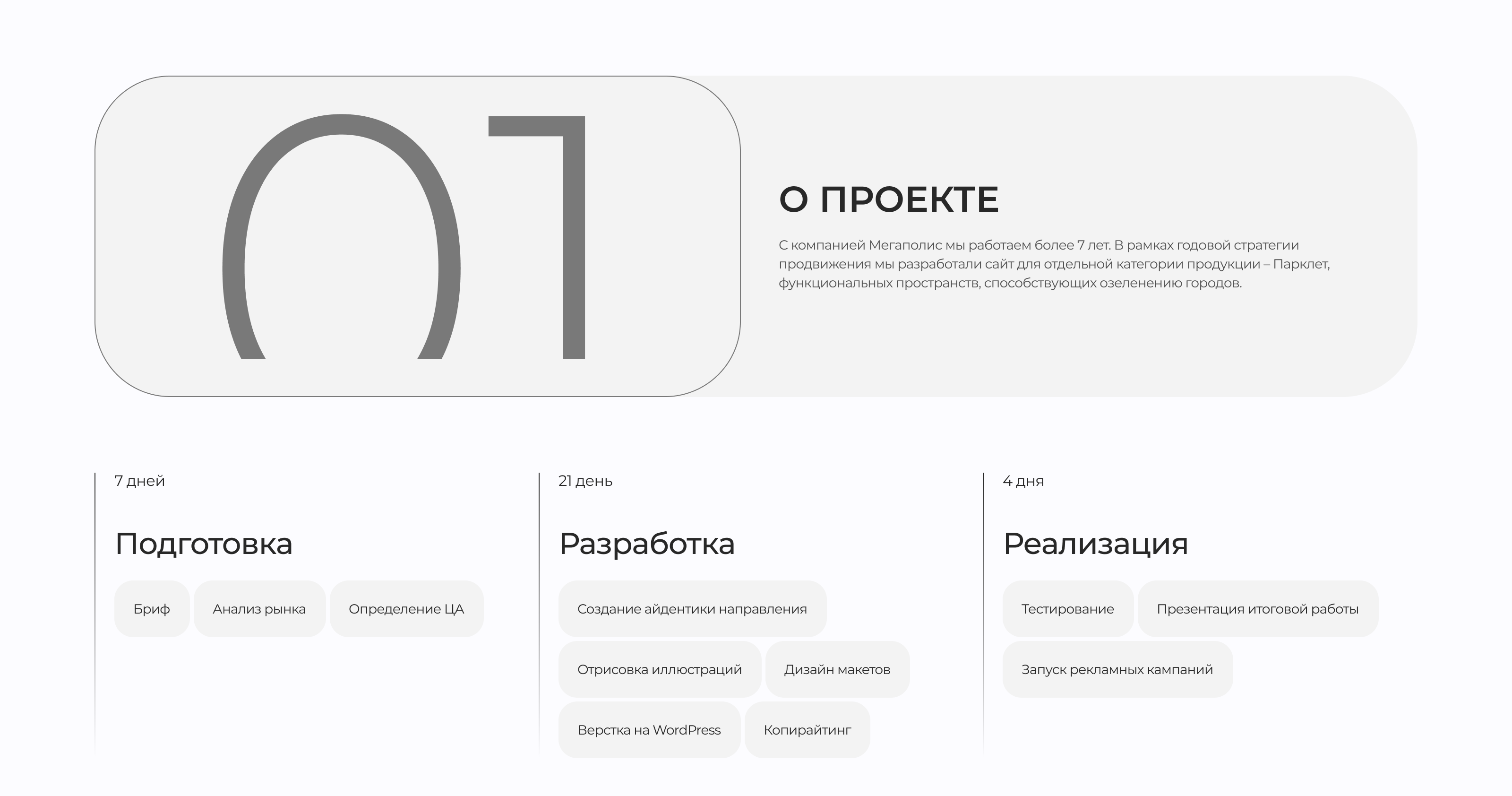 01

О ПРОЕКТЕ

С компанией Мегаполис мы работаем более 7 лет. В рамках годовой стратегии продвижения мы разработали сайт для отдельной категории продукции – Парклет, функциональных пространств, способствующих озеленению городов.

7 дней

Подготовка

Бриф

Анализ рынка

Определение ЦА

21 день

Разработка

Создание айдентики направления

Отрисовка иллюстраций

Дизайн макетов

Верстка на WordPress

Копирайтинг

4 дня

Реализация

Тестирование

Презентация итоговой работы

Запуск рекламных кампаний